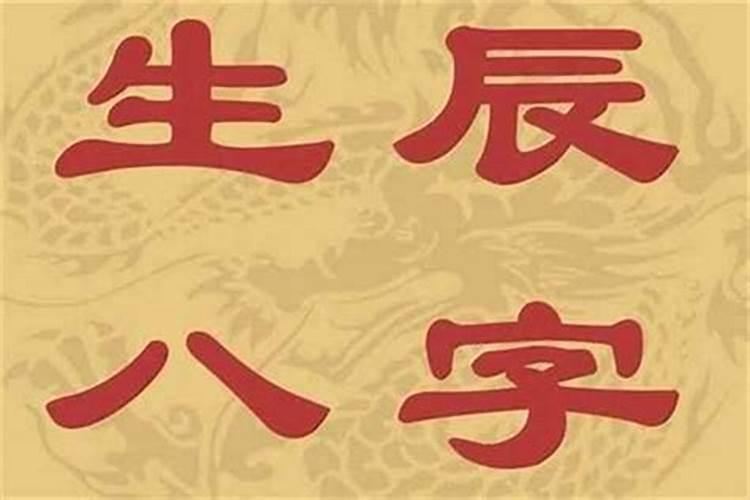 生辰
八字